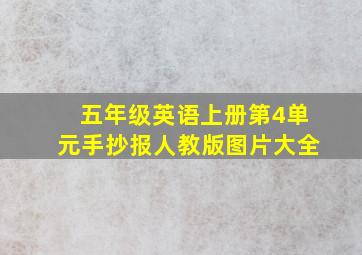 五年级英语上册第4单元手抄报人教版图片大全